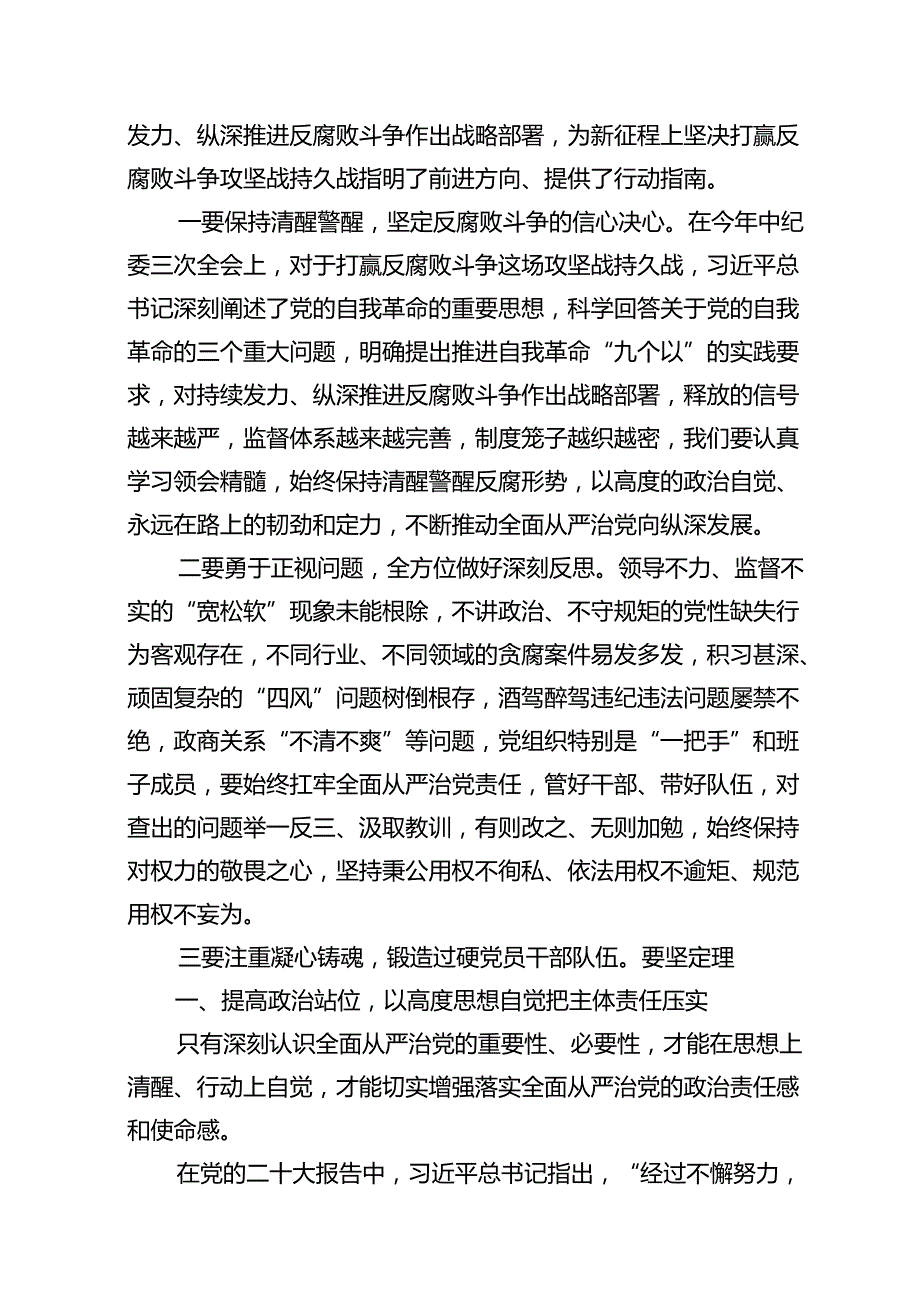 发力、纵深推进反腐败斗争作出战略部署，为新征程上坚决打赢反腐败斗争攻坚战持久战指明了前进方向、提供了行动指南。

一要保持清醒警醒，坚定反腐败斗争的信心决心。在今年中纪委三次全会上，对于打赢反腐败斗争这场攻坚战持久战，习近平总书记深刻阐述了党的自我革命的重要思想，科学回答关于党的自我革命的三个重大问题，明确提出推进自我革命“九个以”的实践要求，对持续发力、纵深推进反腐败斗争作出战略部署，释放的信号越来越严，监督体系越来越完善，制度笼子越织越密，我们要认真学习领会精髓，始终保持清醒警醒反腐形势，以高度的政治自觉、永远在路上的韧劲和定力，不断推动全面从严治党向纵深发展。

二要勇于正视问题，全方位做好深刻反思。领导不力、监督不实的“宽松软”现象未能根除，不讲政治、不守规矩的党性缺失行为客观存在，不同行业、不同领域的贪腐案件易发多发，积习甚深、顽固复杂的“四风”问题树倒根存，酒驾醉驾违纪违法问题屡禁不绝，政商关系“不清不爽”等问题，党组织特别是“一把手”和班子成员，要始终扛牢全面从严治党责任，管好干部、带好队伍，对查出的问题举一反三、汲取教训，有则改之、无则加勉，始终保持对权力的敬畏之心，坚持秉公用权不徇私、依法用权不逾矩、规范用权不妄为。

三要注重凝心铸魂，锻造过硬党员干部队伍。要坚定理

一、提高政治站位，以高度思想自觉把主体责任压实

只有深刻认识全面从严治党的重要性、必要性，才能在思想上清醒、行动上自觉，才能切实增强落实全面从严治党的政治责任感和使命感。

在党的二十大报告中，习近平总书记指出，“经过不懈努力，